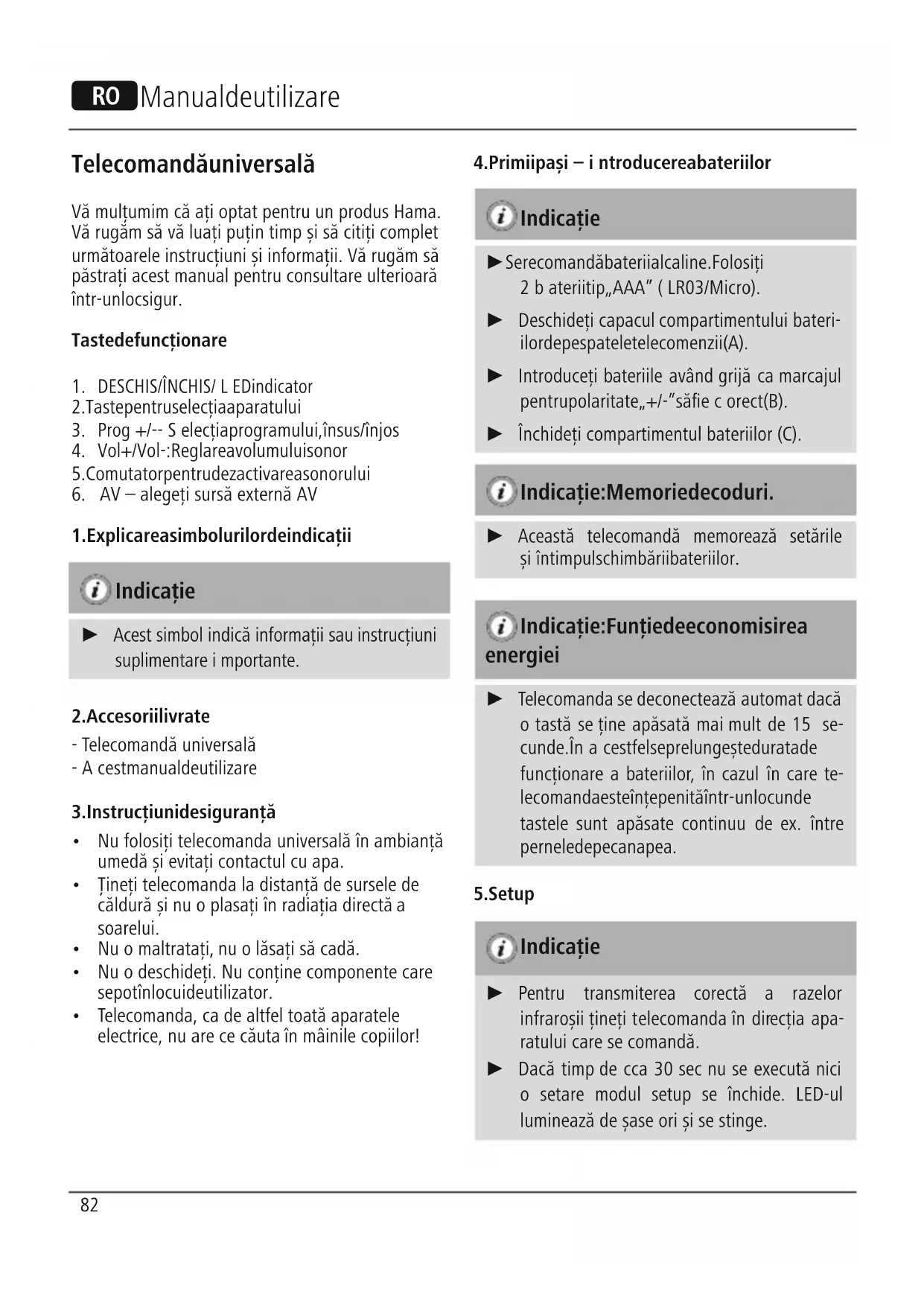 RO Manualdeutilizare

Telecomandăuniversală

Vă mulțumim că ați optat pentru un produs Hama. Vă rugăm să vă luați puțin timp și să citiți complet următoarele instrucțiuni și informații. Vă rugăm să păstrați acest manual pentru consultare ulterioară într-unlocsigur.

Tastedefuncționare

1. DESCHIS/ÎNCHIS/ L EDindicator
2.Tastepentruselecțiaaparatului
3. Prog +/-- S elecțiaprogramului,însus/înjos
4. Vol+/Vol-:Reglareavolumuluisonor
5.Comutatorpentrudezactivareasonorului
6. AV – alegeți sursă externă AV

1.Explicareasimbolurilordeindicații

Indicație

► Acest simbol indică informații sau instrucțiuni suplimentare i mportante.

2.Accesoriilivrate

- Telecomandă universală
- A cestmanualdeutilizare

3.Instrucțiunidesiguranță

• Nu folosiți telecomanda universală în ambianță umedă și evitați contactul cu apa.
• Țineți telecomanda la distanță de sursele de căldură și nu o plasați în radiația directă a soarelui.
• Nu o maltratați, nu o lăsați să cadă.
• Nu o deschideți. Nu conține componente care sepotînlocuideutilizator.
• Telecomanda, ca de altfel toată aparatele electrice, nu are ce căuta în mâinile copiilor!

4.Primiipași – i ntroducereabateriilor

Indicație

►Serecomandăbateriialcaline.Folosiți 2 b ateriitip„AAA" ( LR03/Micro).
► Deschideți capacul compartimentului bateriilordepespateletelecomenzii(A).
► Introduceți bateriile având grijă ca marcajul pentrupolaritate„+/-"săfie c orect(B).
► Închideți compartimentul bateriilor (C).

Indicație:Memoriedecoduri.

► Această telecomandă memorează setările și întimpulschimbăriibateriilor.

Indicație:Funțiedeeconomisirea energiei

► Telecomanda se deconectează automat dacă o tastă se ține apăsată mai mult de 15 secunde.În a cestfelseprelungeșteduratade funcționare a bateriilor, în cazul în care telecomandaesteînțepenităîntr-unlocunde tastele sunt apăsate continuu de ex. între perneledepecanapea.

5.Setup

Indicație

► Pentru transmiterea corectă a razelor infraroșii țineți telecomanda în direcția aparatului care se comandă.
► Dacă timp de cca 30 sec nu se execută nici o setare modul setup se închide. LED-ul luminează de șase ori și se stinge.

82